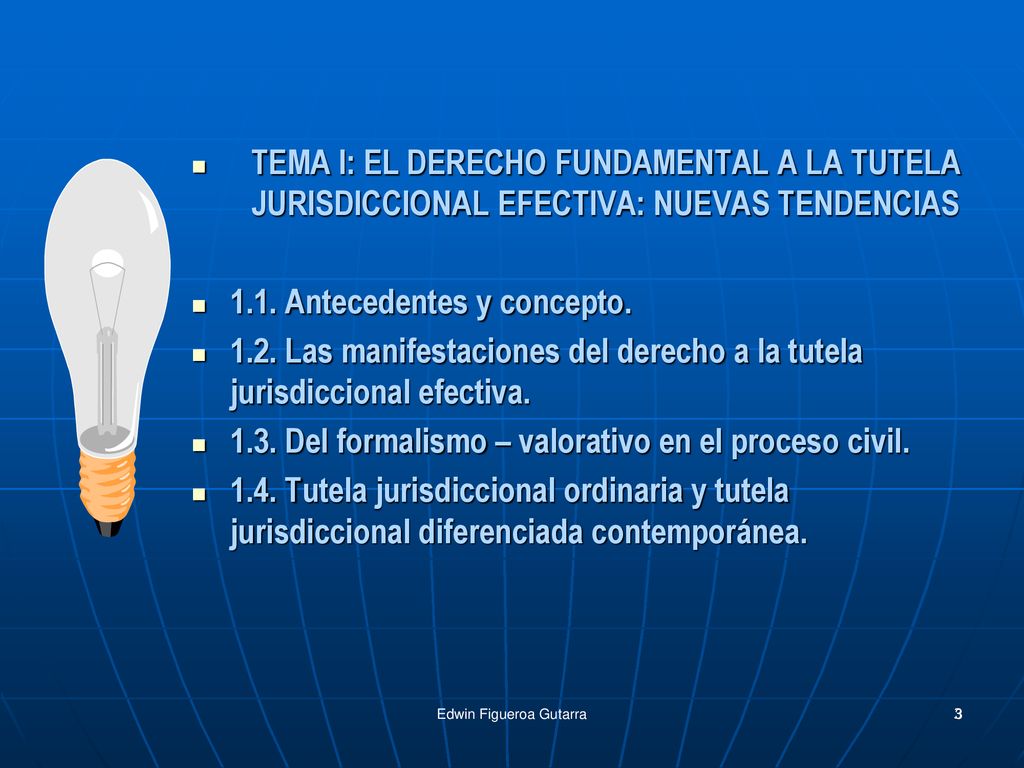 TEMA I: EL DERECHO FUNDAMENTAL A LA TUTELA JURISDICCIONAL EFECTIVA: NUEVAS TENDENCIAS

1.1. Antecedentes y concepto.

1.2. Las manifestaciones del derecho a la tutela jurisdiccional efectiva.

1.3. Del formalismo – valorativo en el proceso civil.

1.4. Tutela jurisdiccional ordinaria y tutela jurisdiccional diferenciada contemporánea.

Edwin Figueroa Gutarra

3